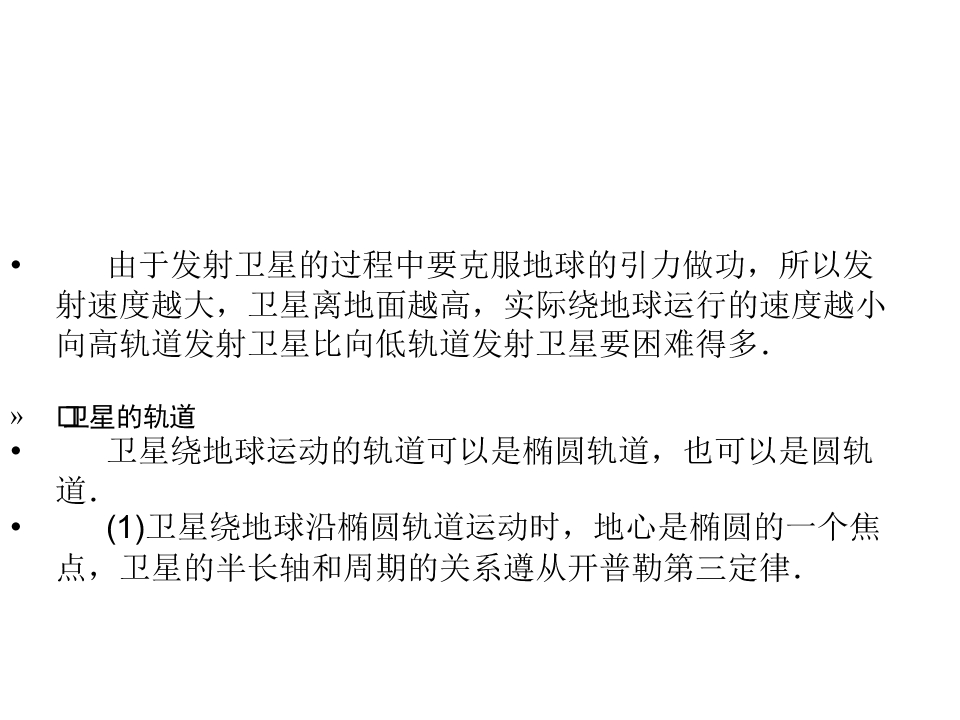 • 由于发射卫星的过程中要克服地球的引力做功，所以发射速度越大，卫星离地面越高，实际绕地球运行的速度越小向高轨道发射卫星比向低轨道发射卫星要困难得多.

» 卫星的轨道

• 卫星绕地球运动的轨道可以是椭圆轨道，也可以是圆轨道.

• (1)卫星绕地球沿椭圆轨道运动时，地心是椭圆的一个焦点，卫星的半长轴和周期的关系遵从开普勒第三定律.